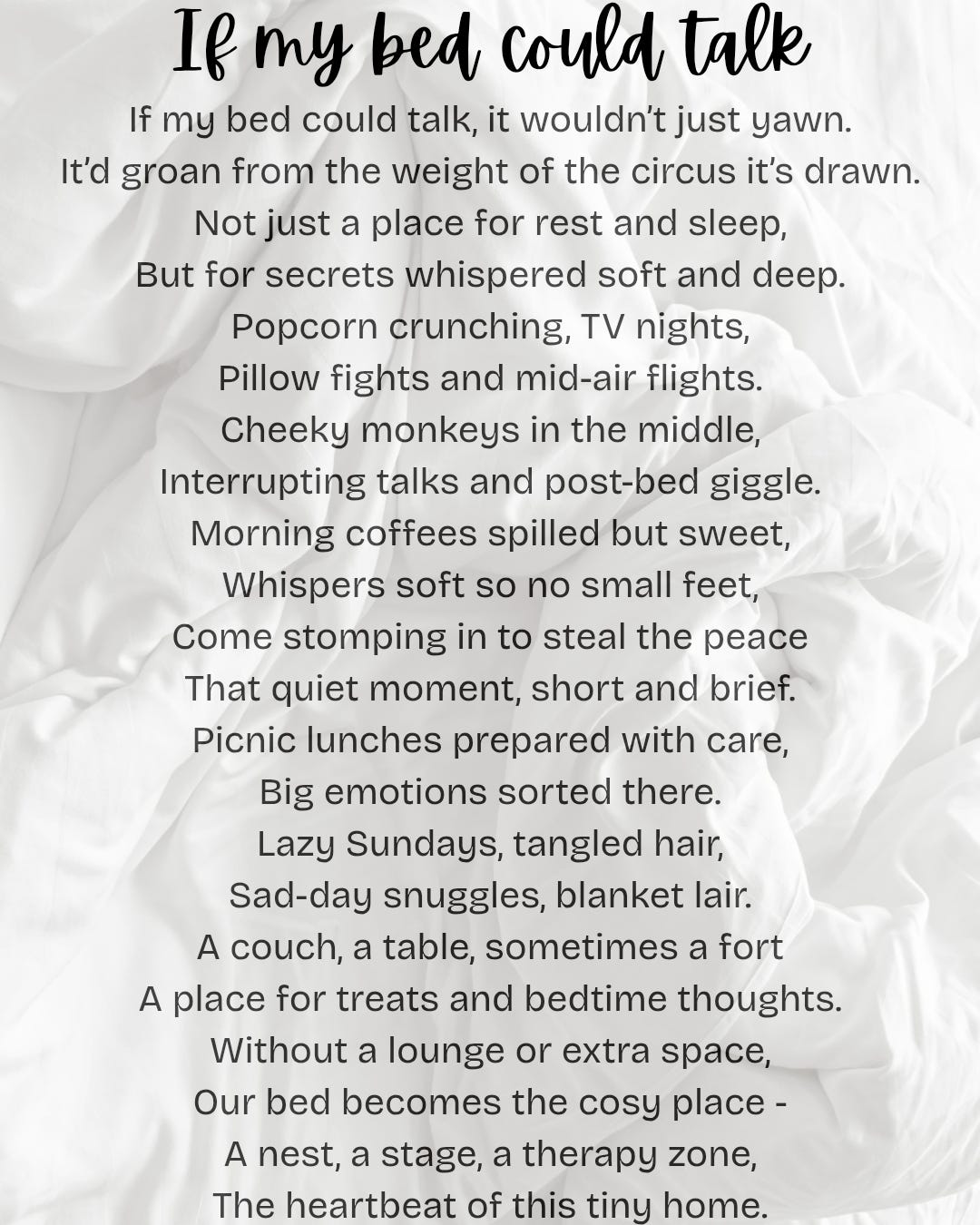 If my bed could talk

If my bed could talk, it wouldn't just yawn.
It'd groan from the weight of the circus it's drawn.
Not just a place for rest and sleep,
But for secrets whispered soft and deep.
Popcorn crunching, TV nights,
Pillow fights and mid-air flights.
Cheeky monkeys in the middle,
Interrupting talks and post-bed giggle.
Morning coffees spilled but sweet,
Whispers soft so no small feet,
Come stomping in to steal the peace
That quiet moment, short and brief.
Picnic lunches prepared with care,
Big emotions sorted there.
Lazy Sundays, tangled hair,
Sad-day snuggles, blanket lair.
A couch, a table, sometimes a fort
A place for treats and bedtime thoughts.
Without a lounge or extra space,
Our bed becomes the cosy place -
A nest, a stage, a therapy zone,
The heartbeat of this tiny home.